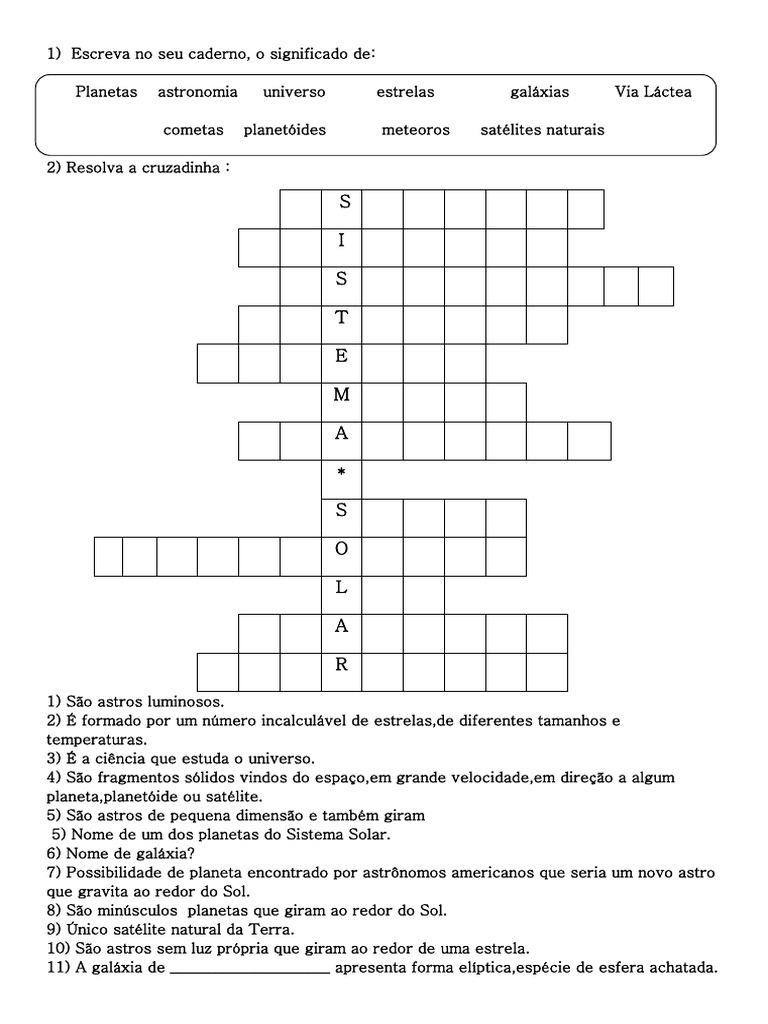 1) Escreva no seu caderno, o significado de:

Planetas astronomia universo estrelas galáxias Via Láctea

cometas planetóides meteoros satélites naturais

2) Resolva a cruzadinha :

S
I
S
T
E
M
A
*
S
O
L
A
R

1) São astros luminosos.
2) É formado por um número incalculável de estrelas,de diferentes tamanhos e temperaturas.
3) É a ciência que estuda o universo.
4) São fragmentos sólidos vindos do espaço,em grande velocidade,em direção a algum planeta,planetóide ou satélite.
5) São astros de pequena dimensão e também giram
5) Nome de um dos planetas do Sistema Solar.
6) Nome de galáxia?
7) Possibilidade de planeta encontrado por astrônomos americanos que seria um novo astro que gravita ao redor do Sol.
8) São minúsculos planetas que giram ao redor do Sol.
9) Único satélite natural da Terra.
10) São astros sem luz própria que giram ao redor de uma estrela.
11) A galáxia de ____________________ apresenta forma elíptica,espécie de esfera achatada.